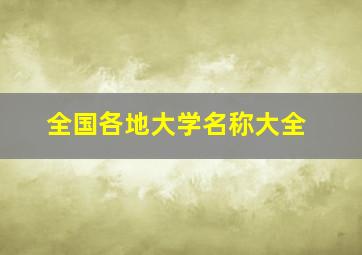 全国各地大学名称大全